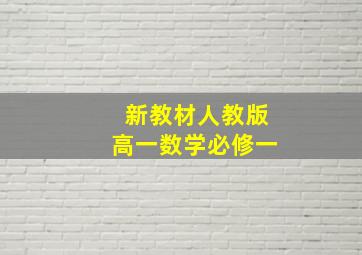 新教材人教版
高一数学必修一